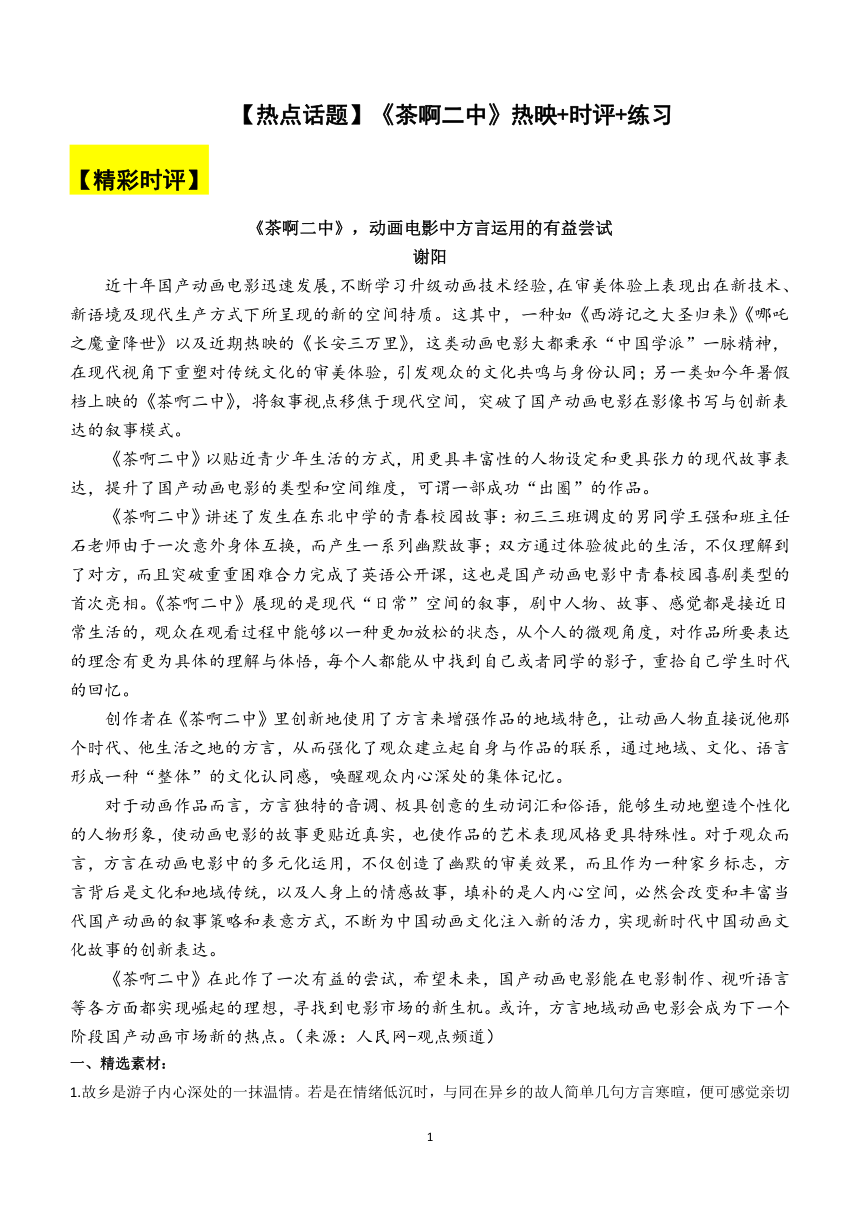 【热点话题】《茶啊二中》热映+时评+练习

【精彩时评】

《茶啊二中》，动画电影中方言运用的有益尝试

谢阳

近十年国产动画电影迅速发展，不断学习升级动画技术经验，在审美体验上表现出在新技术、新语境及现代生产方式下所呈现的新的空间特质。这其中，一种如《西游记之大圣归来》《哪吒之魔童降世》以及近期热映的《长安三万里》，这类动画电影大都秉承“中国学派”一脉精神，在现代视角下重塑对传统文化的审美体验，引发观众的文化共鸣与身份认同；另一类如今年暑假档上映的《茶啊二中》，将叙事视点移焦于现代空间，突破了国产动画电影在影像书写与创新表达的叙事模式。

《茶啊二中》以贴近青少年生活的方式，用更具丰富性的人物设定和更具张力的现代故事表达，提升了国产动画电影的类型和空间维度，可谓一部成功“出圈”的作品。

《茶啊二中》讲述了发生在东北中学的青春校园故事：初三三班调皮的男同学王强和班主任石老师由于一次意外身体互换，而产生一系列幽默故事；双方通过体验彼此的生活，不仅理解到了对方，而且突破重重困难合力完成了英语公开课，这也是国产动画电影中青春校园喜剧类型的首次亮相。《茶啊二中》展现的是现代“日常”空间的叙事，剧中人物、故事、感觉都是接近日常生活的，观众在观看过程中能够以一种更加放松的状态，从个人的微观角度，对作品所要表达的理念有更为具体的理解与体悟，每个人都能从中找到自己或者同学的影子，重拾自己学生时代的回忆。

创作者在《茶啊二中》里创新地使用了方言来增强作品的地域特色，让动画人物直接说他那个时代、他生活之地的方言，从而强化了观众建立起自身与作品的联系，通过地域、文化、语言形成一种“整体”的文化认同感，唤醒观众内心深处的集体记忆。

对于动画作品而言，方言独特的音调、极具创意的生动词汇和俗语，能够生动地塑造个性化的人物形象，使动画电影的故事更贴近真实，也使作品的艺术表现风格更具特殊性。对于观众而言，方言在动画电影中的多元化运用，不仅创造了幽默的审美效果，而且作为一种家乡标志，方言背后是文化和地域传统，以及人身上的情感故事，填补的是人内心空间，必然会改变和丰富当代国产动画的叙事策略和表意方式，不断为中国动画文化注入新的活力，实现新时代中国动画文化故事的创新表达。

《茶啊二中》在此作了一次有益的尝试，希望未来，国产动画电影能在电影制作、视听语言等各方面都实现崛起的理想，寻找到电影市场的新生机。或许，方言地域动画电影会成为下一个阶段国产动画市场新的热点。（来源：人民网-观点频道）

一、精选素材：

1.故乡是游子内心深处的一抹温情。若是在情绪低沉时，与同在异乡的故人简单几句方言寒暄，便可感觉亲切

1